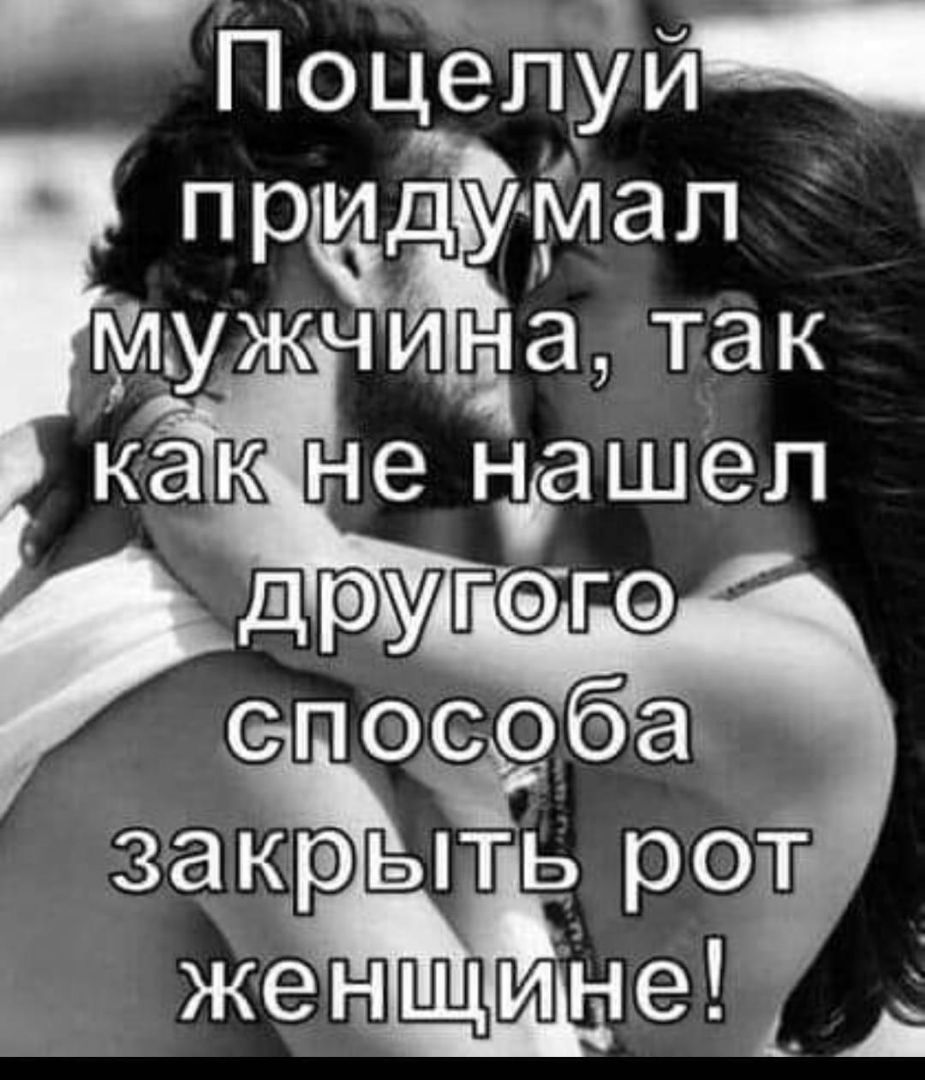 Поцелуй придумал мужчина, так как не нашел другого способа закрыть рот женщине!